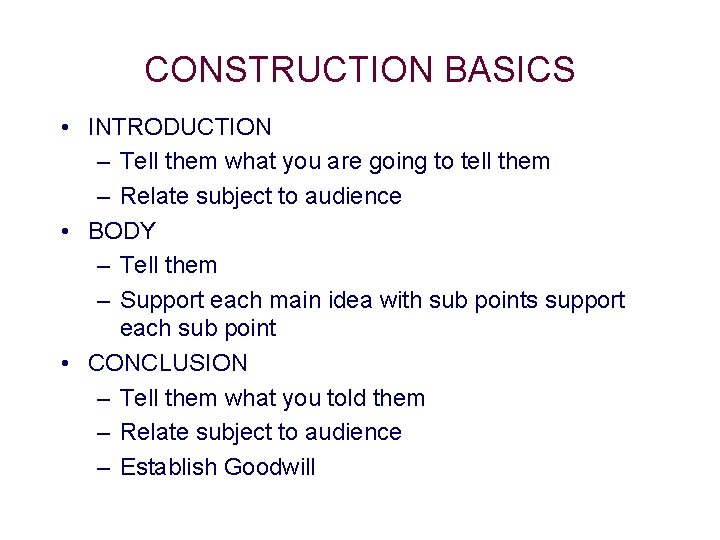 CONSTRUCTION BASICS

• INTRODUCTION
– Tell them what you are going to tell them
– Relate subject to audience
• BODY
– Tell them
– Support each main idea with sub points support each sub point
• CONCLUSION
– Tell them what you told them
– Relate subject to audience
– Establish Goodwill